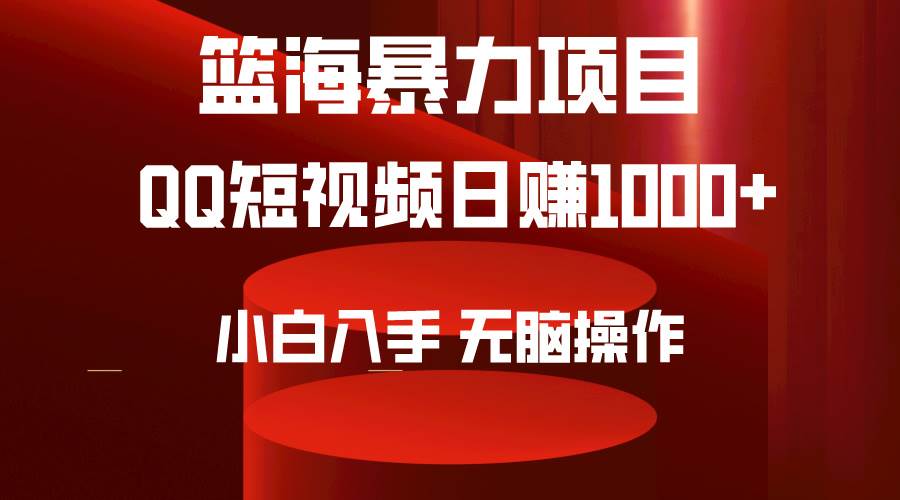 篮海暴力项目

QQ短视频日赚1000+

小白入手 无脑操作